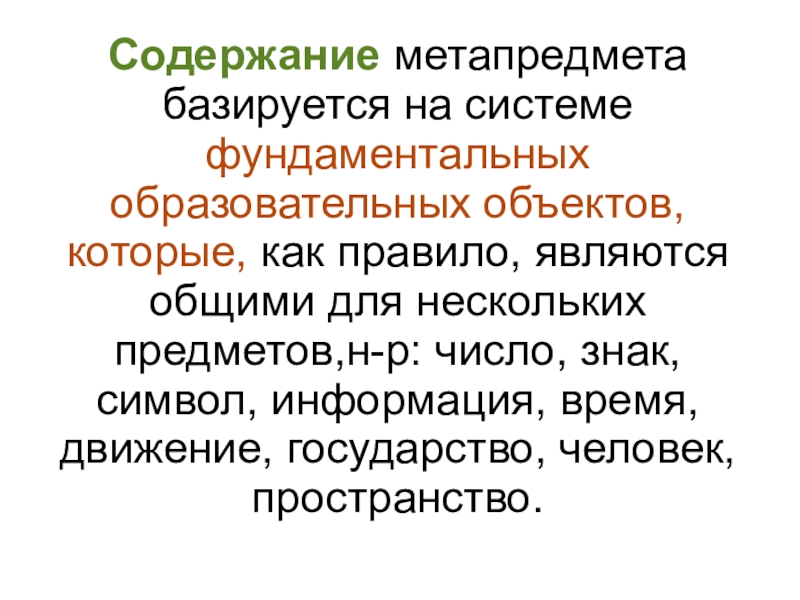 Содержание метапредмета базируется на системе фундаментальных образовательных объектов, которые, как правило, являются общими для нескольких предметов,н-р: число, знак, символ, информация, время, движение, государство, человек, пространство.